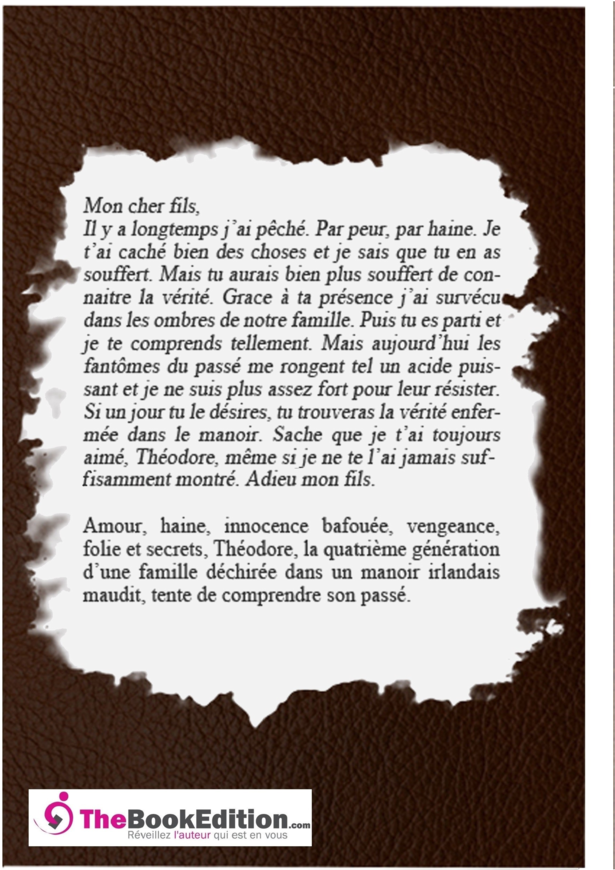 Mon cher fils,
Il y a longtemps j'ai pêché. Par peur, par haine. Je t'ai caché bien des choses et je sais que tu en as souffert. Mais tu aurais bien plus souffert de connaitre la vérité. Grace à ta présence j'ai survécu dans les ombres de notre famille. Puis tu es parti et je te comprends tellement. Mais aujourd'hui les fantômes du passé me rongent tel un acide puissant et je ne suis plus assez fort pour leur résister. Si un jour tu le désires, tu trouveras la vérité enfermée dans le manoir. Sache que je t'ai toujours aimé, Théodore, même si je ne te l'ai jamais suffisamment montré. Adieu mon fils.

Amour, haine, innocence bafouée, vengeance, folie et secrets, Théodore, la quatrième génération d'une famille déchirée dans un manoir irlandais maudit, tente de comprendre son passé.

TheBookEdition.com
Réveillez l'auteur qui est en vous